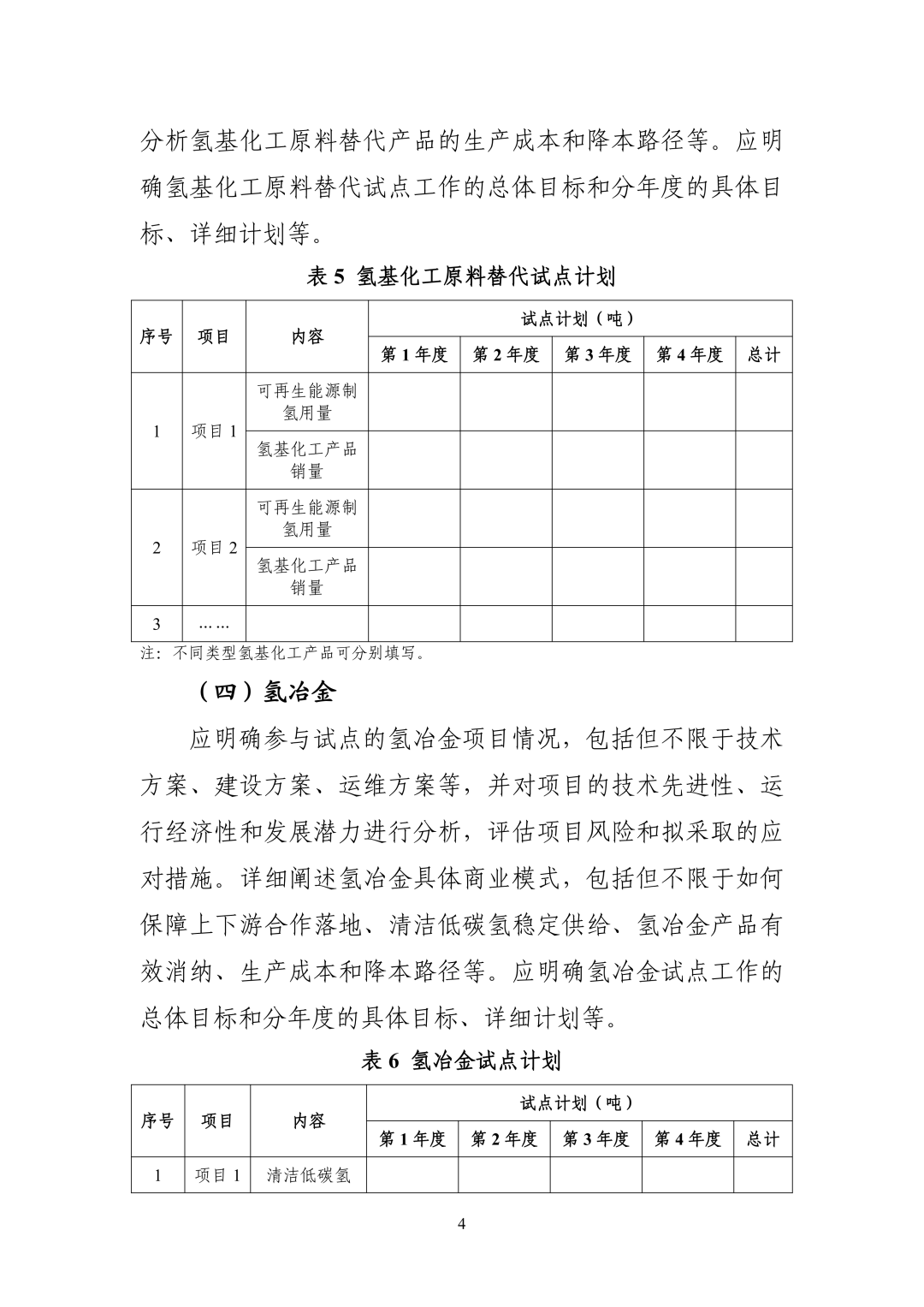 分析氢基化工原料替代产品的生产成本和降本路径等。应明确氢基化工原料替代试点工作的总体目标和分年度的具体目标、详细计划等。

表 5 氢基化工原料替代试点计划

| 序号 | 项目 | 内容 | 试点计划（吨） | | | | |
|---|---|---|---|---|---|---|---|
| | | | 第 1 年度 | 第 2 年度 | 第 3 年度 | 第 4 年度 | 总计 |
| 1 | 项目 1 | 可再生能源制氢用量 | | | | | |
| | | 氢基化工产品销量 | | | | | |
| 2 | 项目 2 | 可再生能源制氢用量 | | | | | |
| | | 氢基化工产品销量 | | | | | |
| 3 | …… | | | | | | |

注：不同类型氢基化工产品可分别填写。

（四）氢冶金

应明确参与试点的氢冶金项目情况，包括但不限于技术方案、建设方案、运维方案等，并对项目的技术先进性、运行经济性和发展潜力进行分析，评估项目风险和拟采取的应对措施。详细阐述氢冶金具体商业模式，包括但不限于如何保障上下游合作落地、清洁低碳氢稳定供给、氢冶金产品有效消纳、生产成本和降本路径等。应明确氢冶金试点工作的总体目标和分年度的具体目标、详细计划等。

表 6 氢冶金试点计划

| 序号 | 项目 | 内容 | 试点计划（吨） | | | | |
|---|---|---|---|---|---|---|---|
| | | | 第 1 年度 | 第 2 年度 | 第 3 年度 | 第 4 年度 | 总计 |
| 1 | 项目 1 | 清洁低碳氢 | | | | | |

4